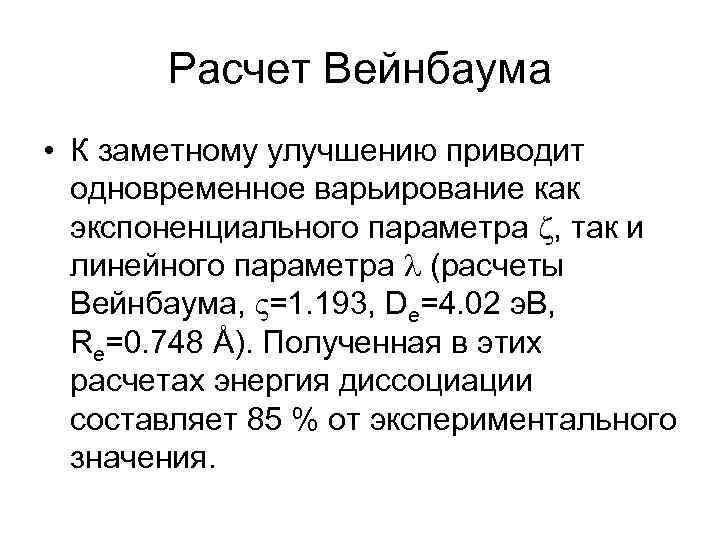 Расчет Вейнбаума

• К заметному улучшению приводит одновременное варьирование как экспоненциального параметра $\zeta$, так и линейного параметра $\lambda$ (расчеты Вейнбаума, $\varsigma$=1.193, $D_e$=4.02 эВ, $R_e$=0.748 Å). Полученная в этих расчетах энергия диссоциации составляет 85 % от экспериментального значения.